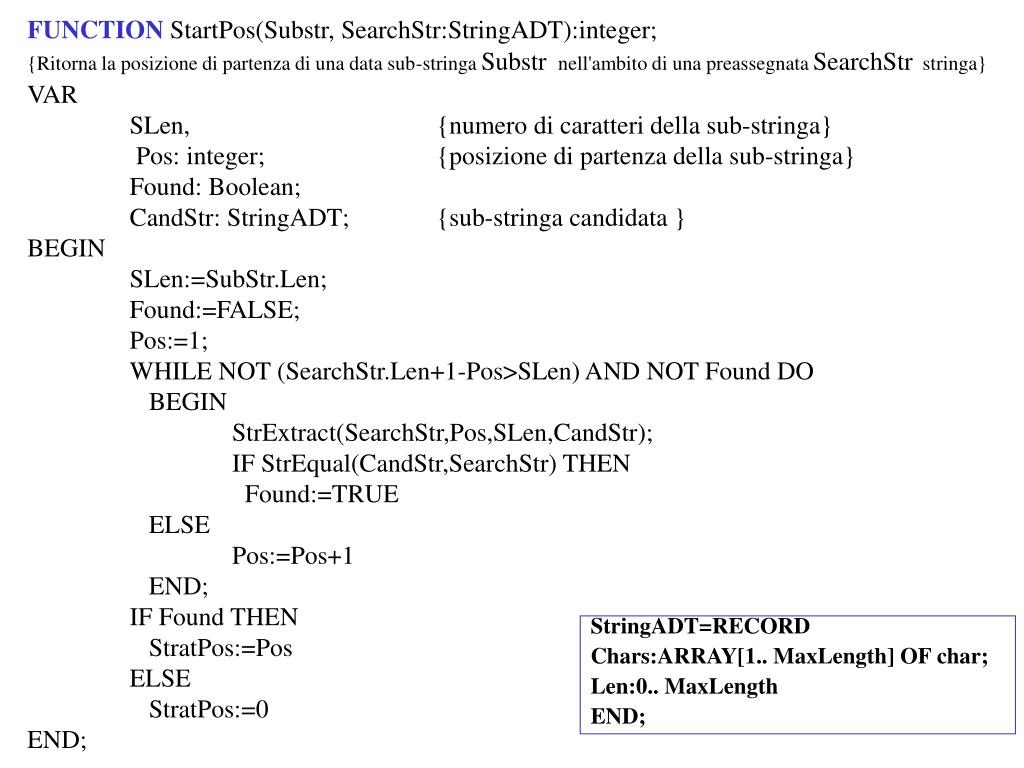 FUNCTION StartPos(Substr, SearchStr:StringADT):integer;
{Ritorna la posizione di partenza di una data sub-stringa Substr nell'ambito di una preassegnata SearchStr stringa}
VAR
SLen, {numero di caratteri della sub-stringa}
Pos: integer; {posizione di partenza della sub-stringa}
Found: Boolean;
CandStr: StringADT; {sub-stringa candidata }
BEGIN
SLen:=SubStr.Len;
Found:=FALSE;
Pos:=1;
WHILE NOT (SearchStr.Len+1-Pos>SLen) AND NOT Found DO
BEGIN
StrExtract(SearchStr,Pos,SLen,CandStr);
IF StrEqual(CandStr,SearchStr) THEN
Found:=TRUE
ELSE
Pos:=Pos+1
END;
IF Found THEN
StratPos:=Pos
ELSE
StratPos:=0
END;

StringADT=RECORD
Chars:ARRAY[1.. MaxLength] OF char;
Len:0.. MaxLength
END;